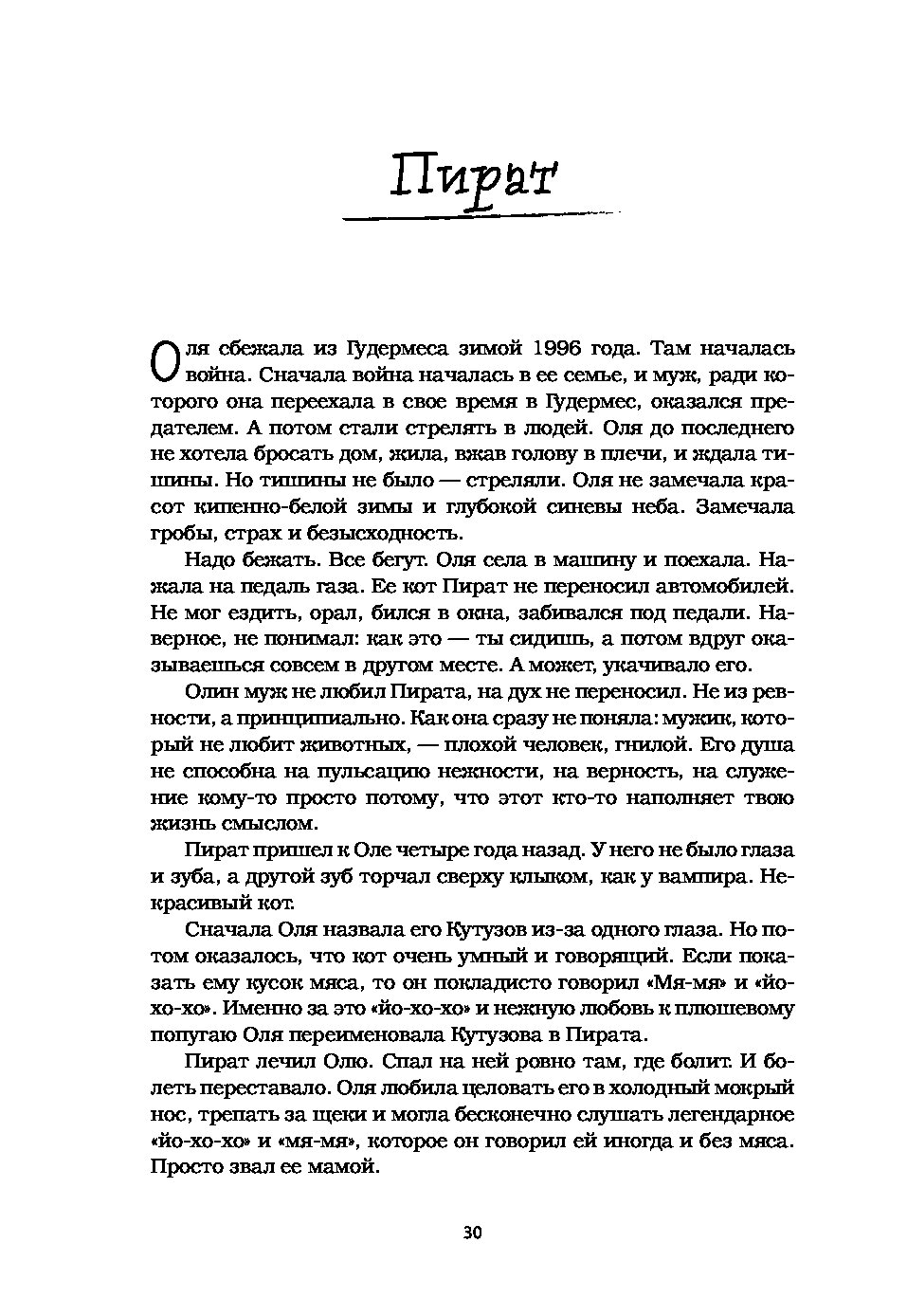 Пират

Оля сбежала из Гудермеса зимой 1996 года. Там началась война. Сначала война началась в ее семье, и муж, ради которого она переехала в свое время в Гудермес, оказался предателем. А потом стали стрелять в людей. Оля до последнего не хотела бросать дом, жила, вжав голову в плечи, и ждала тишины. Но тишины не было — стреляли. Оля не замечала красот кипенно-белой зимы и глубокой синевы неба. Замечала гробы, страх и безысходность.

Надо бежать. Все бегут. Оля села в машину и поехала. Нажала на педаль газа. Ее кот Пират не переносил автомобилей. Не мог ездить, орал, бился в окна, забивался под педали. Наверное, не понимал: как это — ты сидишь, а потом вдруг оказываешься совсем в другом месте. А может, укачивало его.

Олин муж не любил Пирата, на дух не переносил. Не из ревности, а принципиально. Как она сразу не поняла: мужик, который не любит животных, — плохой человек, гнилой. Его душа не способна на пульсацию нежности, на верность, на служение кому-то просто потому, что этот кто-то наполняет твою жизнь смыслом.

Пират пришел к Оле четыре года назад. У него не было глаза и зуба, а другой зуб торчал сверху клыком, как у вампира. Некрасивый кот.

Сначала Оля назвала его Кутузов из-за одного глаза. Но потом оказалось, что кот очень умный и говорящий. Если показать ему кусок мяса, то он покладисто говорил «Мя-мя» и «йо-хо-хо». Именно за это «йо-хо-хо» и нежную любовь к плюшевому попугаю Оля переименовала Кутузова в Пирата.

Пират лечил Олю. Спал на ней ровно там, где болит. И болеть переставало. Оля любила целовать его в холодный мокрый нос, трепать за щеки и могла бесконечно слушать легендарное «йо-хо-хо» и «мя-мя», которое он говорил ей иногда и без мяса. Просто звал ее мамой.

30